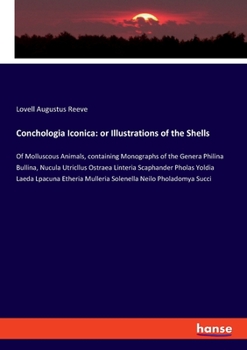 Lovell Augustus Reeve

Conchologia Iconica: or Illustrations of the Shells

Of Molluscous Animals, containing Monographs of the Genera Philina Bullina, Nucula Utricllus Ostraea Linteria Scaphander Pholas Yoldia Laeda Lpacuna Etheria Mulleria Solenella Neilo Pholadomya Succi

hanse